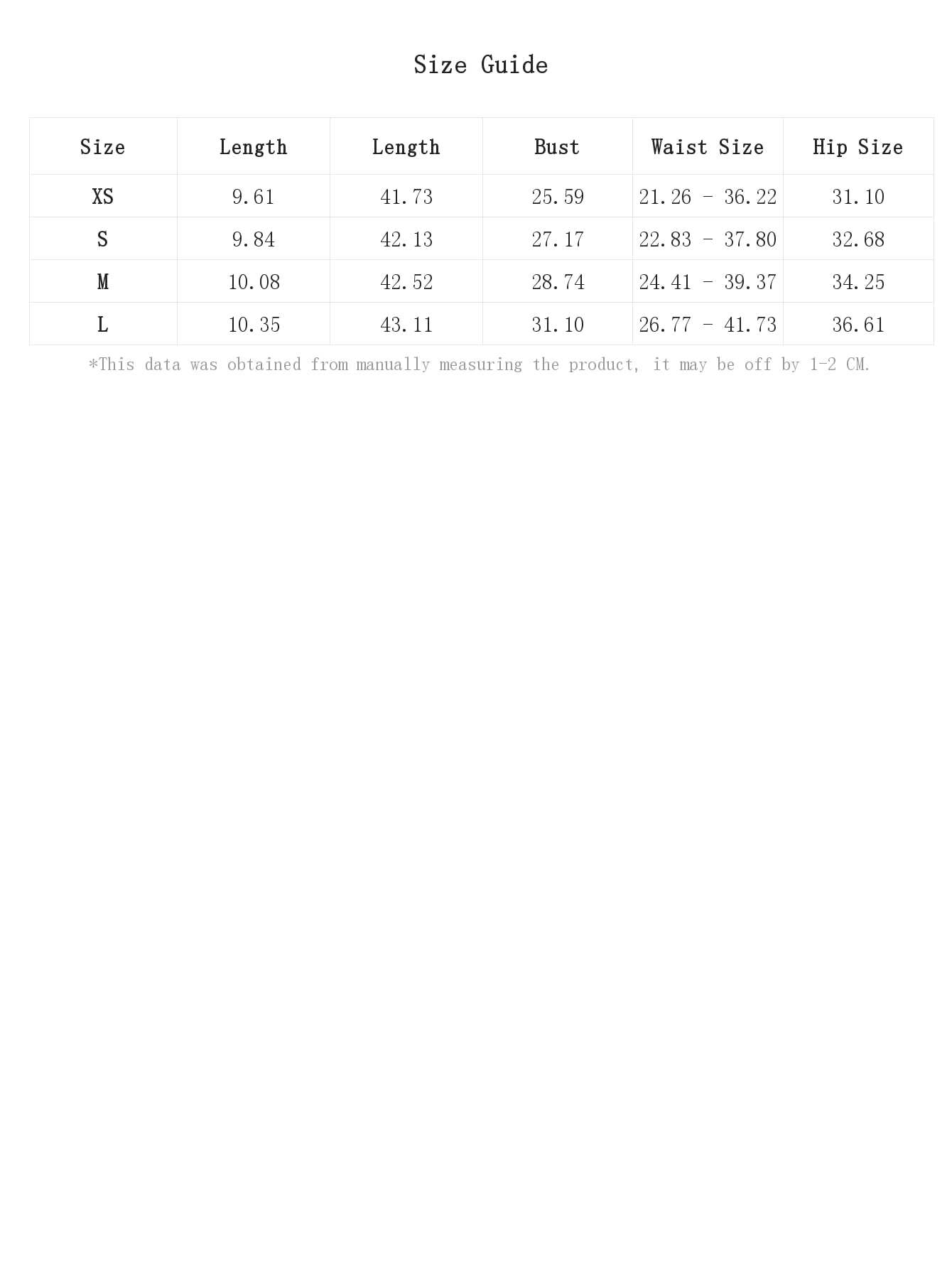 Size Guide

| Size | Length | Length | Bust | Waist Size | Hip Size |
|---|---|---|---|---|---|
| XS | 9.61 | 41.73 | 25.59 | 21.26 - 36.22 | 31.10 |
| S | 9.84 | 42.13 | 27.17 | 22.83 - 37.80 | 32.68 |
| M | 10.08 | 42.52 | 28.74 | 24.41 - 39.37 | 34.25 |
| L | 10.35 | 43.11 | 31.10 | 26.77 - 41.73 | 36.61 |

*This data was obtained from manually measuring the product, it may be off by 1-2 CM.